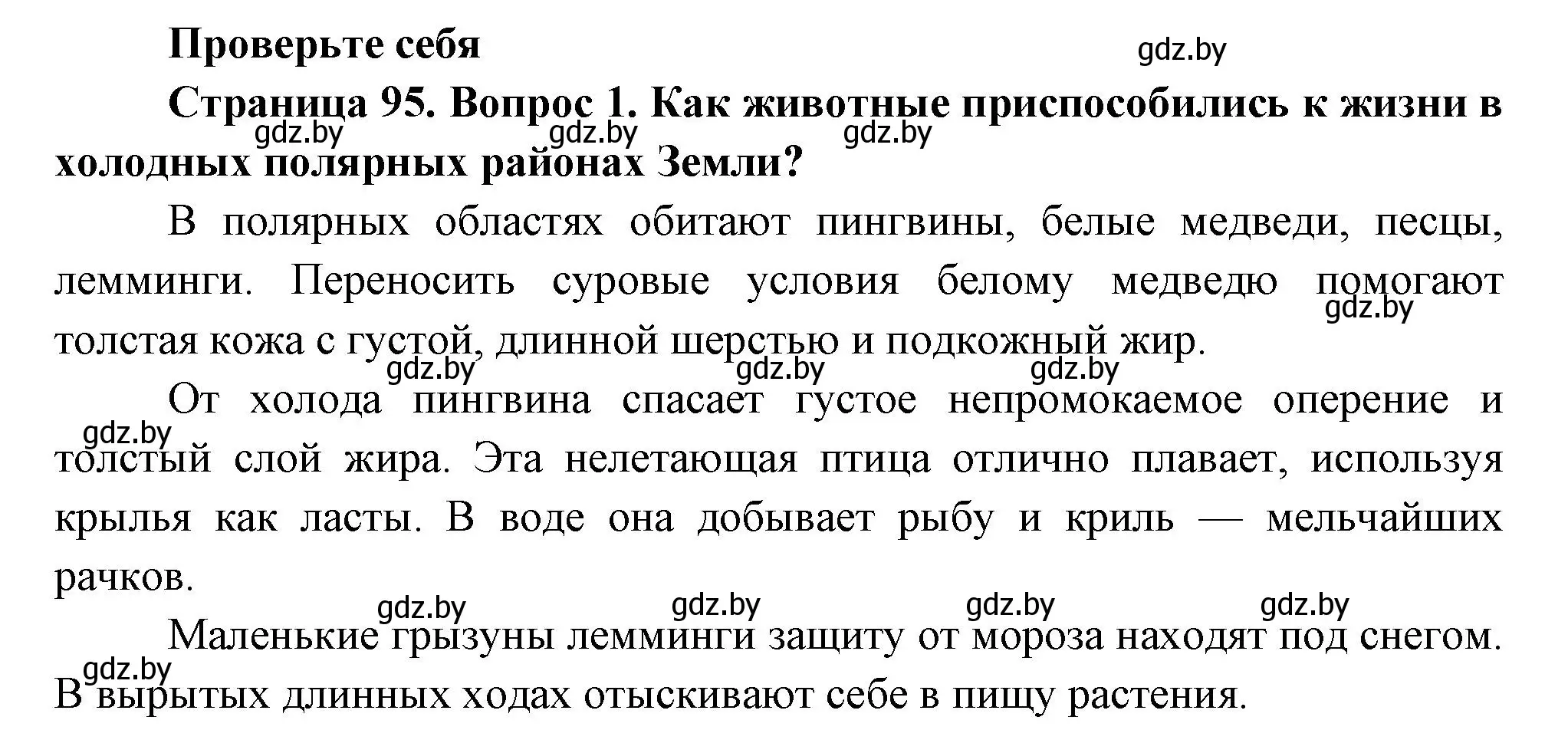 Проверьте себя

gdz.by

Страница 95. Вопрос 1. Как животные приспособились к жизни в холодных полярных районах Земли?

gdz.by gdz.by gdz.by

В полярных областях обитают пингвины, белые медведи, песцы, лемминги. Переносить суровые условия белому медведю помогают толстая кожа с густой, длинной шерстью и подкожный жир.

gdz.by

gdz.by gdz.by gdz.by

От холода пингвина спасает густое непромокаемое оперение и толстый слой жира. Эта нелетающая птица отлично плавает, используя крылья как ласты. В воде она добывает рыбу и криль — мельчайших рачков.

gdz.by

gdz.by gdz.by gdz.by gdz.by

Маленькие грызуны лемминги защиту от мороза находят под снегом. В вырытых длинных ходах отыскивают себе в пищу растения.

gdz.by